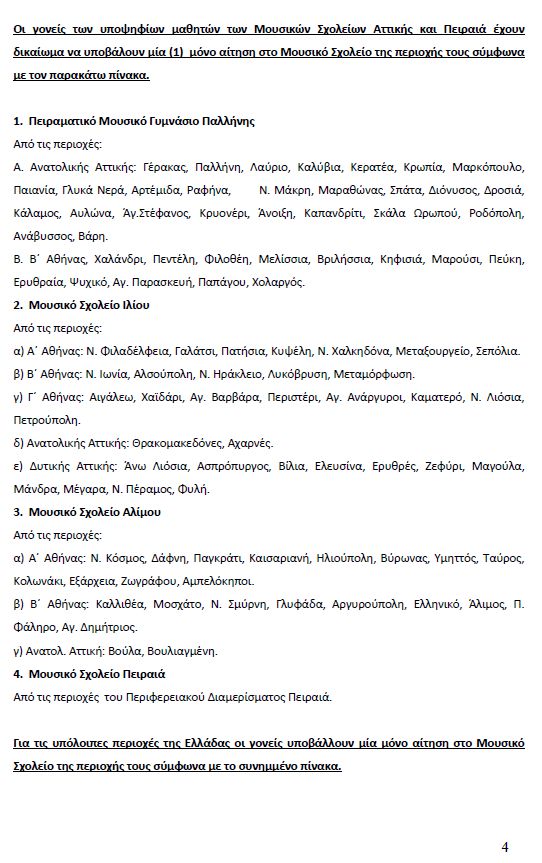 Οι γονείς των υποψηφίων μαθητών των Μουσικών Σχολείων Αττικής και Πειραιά έχουν δικαίωμα να υποβάλουν μία (1) μόνο αίτηση στο Μουσικό Σχολείο της περιοχής τους σύμφωνα με τον παρακάτω πίνακα.

1. Πειραματικό Μουσικό Γυμνάσιο Παλλήνης
Από τις περιοχές:
Α. Ανατολικής Αττικής: Γέρακας, Παλλήνη, Λαύριο, Καλύβια, Κερατέα, Κρωπία, Μαρκόπουλο, Παιανία, Γλυκά Νερά, Αρτέμιδα, Ραφήνα, Ν. Μάκρη, Μαραθώνας, Σπάτα, Διόνυσος, Δροσιά, Κάλαμος, Αυλώνα, Άγ.Στέφανος, Κρυονέρι, Άνοιξη, Καπανδρίτι, Σκάλα Ωρωπού, Ροδόπολη, Ανάβυσσος, Βάρη.
Β. Β΄ Αθήνας, Χαλάνδρι, Πεντέλη, Φιλοθέη, Μελίσσια, Βριλήσσια, Κηφισιά, Μαρούσι, Πεύκη, Ερυθραία, Ψυχικό, Αγ. Παρασκευή, Παπάγου, Χολαργός.
2. Μουσικό Σχολείο Ιλίου
Από τις περιοχές:
α) Α΄ Αθήνας: Ν. Φιλαδέλφεια, Γαλάτσι, Πατήσια, Κυψέλη, Ν. Χαλκηδόνα, Μεταξουργείο, Σεπόλια.
β) Β΄ Αθήνας: Ν. Ιωνία, Αλσούπολη, Ν. Ηράκλειο, Λυκόβρυση, Μεταμόρφωση.
γ) Γ΄ Αθήνας: Αιγάλεω, Χαϊδάρι, Αγ. Βαρβάρα, Περιστέρι, Αγ. Ανάργυροι, Καματερό, Ν. Λιόσια, Πετρούπολη.
δ) Ανατολικής Αττικής: Θρακομακεδόνες, Αχαρνές.
ε) Δυτικής Αττικής: Άνω Λιόσια, Ασπρόπυργος, Βίλια, Ελευσίνα, Ερυθρές, Ζεφύρι, Μαγούλα, Μάνδρα, Μέγαρα, Ν. Πέραμος, Φυλή.
3. Μουσικό Σχολείο Αλίμου
Από τις περιοχές:
α) Α΄ Αθήνας: Ν. Κόσμος, Δάφνη, Παγκράτι, Καισαριανή, Ηλιούπολη, Βύρωνας, Υμηττός, Ταύρος, Κολωνάκι, Εξάρχεια, Ζωγράφου, Αμπελόκηποι.
β) Β΄ Αθήνας: Καλλιθέα, Μοσχάτο, Ν. Σμύρνη, Γλυφάδα, Αργυρούπολη, Ελληνικό, Άλιμος, Π. Φάληρο, Αγ. Δημήτριος.
γ) Ανατολ. Αττική: Βούλα, Βουλιαγμένη.
4. Μουσικό Σχολείο Πειραιά
Από τις περιοχές του Περιφερειακού Διαμερίσματος Πειραιά.

Για τις υπόλοιπες περιοχές της Ελλάδας οι γονείς υποβάλλουν μία μόνο αίτηση στο Μουσικό Σχολείο της περιοχής τους σύμφωνα με το συνημμένο πίνακα.

4